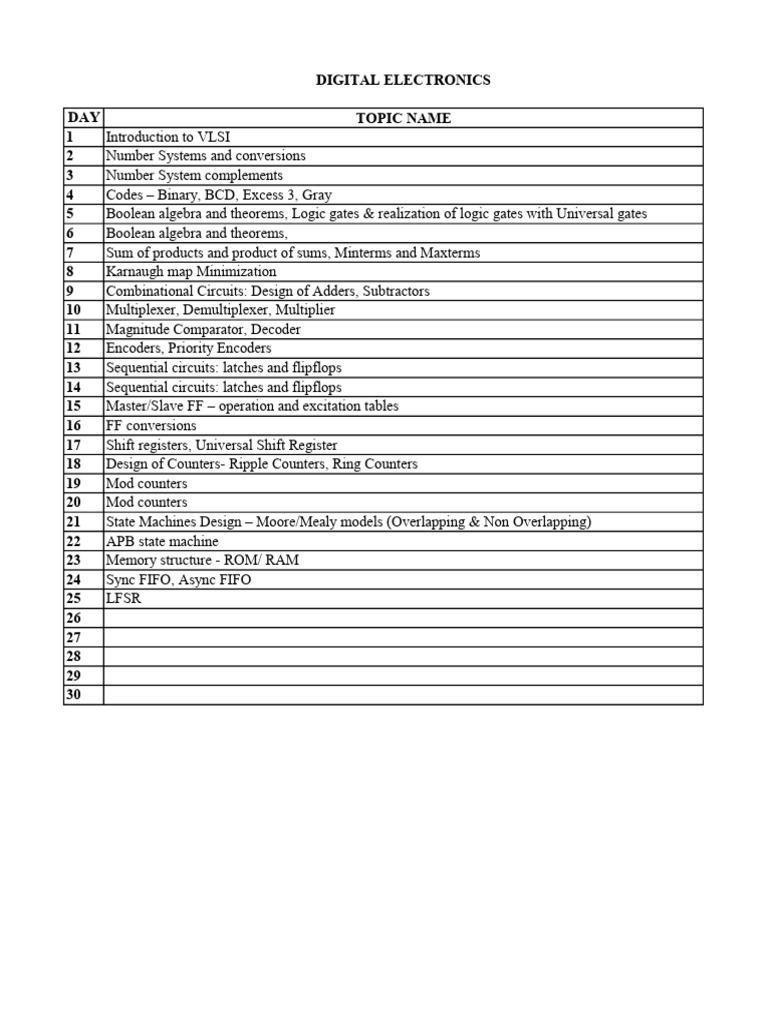 DIGITAL ELECTRONICS

| DAY | TOPIC NAME |
|---|---|
| 1 | Introduction to VLSI |
| 2 | Number Systems and conversions |
| 3 | Number System complements |
| 4 | Codes – Binary, BCD, Excess 3, Gray |
| 5 | Boolean algebra and theorems, Logic gates & realization of logic gates with Universal gates |
| 6 | Boolean algebra and theorems, |
| 7 | Sum of products and product of sums, Minterms and Maxterms |
| 8 | Karnaugh map Minimization |
| 9 | Combinational Circuits: Design of Adders, Subtractors |
| 10 | Multiplexer, Demultiplexer, Multiplier |
| 11 | Magnitude Comparator, Decoder |
| 12 | Encoders, Priority Encoders |
| 13 | Sequential circuits: latches and flipflops |
| 14 | Sequential circuits: latches and flipflops |
| 15 | Master/Slave FF – operation and excitation tables |
| 16 | FF conversions |
| 17 | Shift registers, Universal Shift Register |
| 18 | Design of Counters- Ripple Counters, Ring Counters |
| 19 | Mod counters |
| 20 | Mod counters |
| 21 | State Machines Design – Moore/Mealy models (Overlapping & Non Overlapping) |
| 22 | APB state machine |
| 23 | Memory structure - ROM/ RAM |
| 24 | Sync FIFO, Async FIFO |
| 25 | LFSR |
| 26 | |
| 27 | |
| 28 | |
| 29 | |
| 30 | |